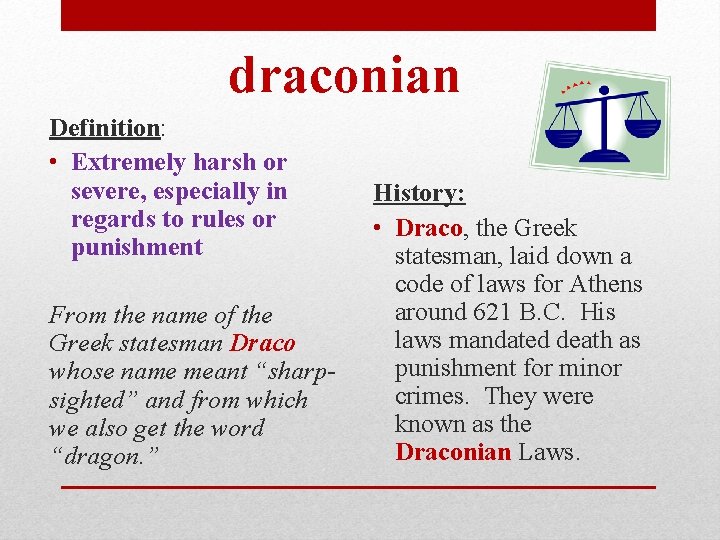 draconian

Definition:

• Extremely harsh or severe, especially in regards to rules or punishment

From the name of the Greek statesman Draco whose name meant “sharp-sighted” and from which we also get the word “dragon.”

History:

• Draco, the Greek statesman, laid down a code of laws for Athens around 621 B.C. His laws mandated death as punishment for minor crimes. They were known as the Draconian Laws.